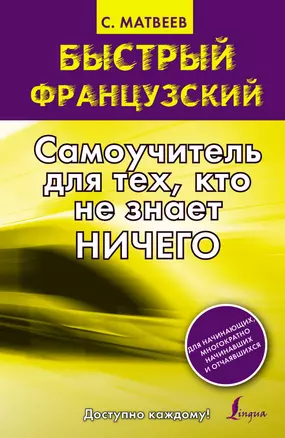 С. МАТВЕЕВ

БЫСТРЫЙ ФРАНЦУЗСКИЙ

Самоучитель для тех, кто не знает НИЧЕГО

ДЛЯ НАЧИНАЮЩИХ, МНОГОКРАТНО НАЧИНАВШИХ И ОТЧАЯВШИХСЯ

Доступно каждому!

Lingua